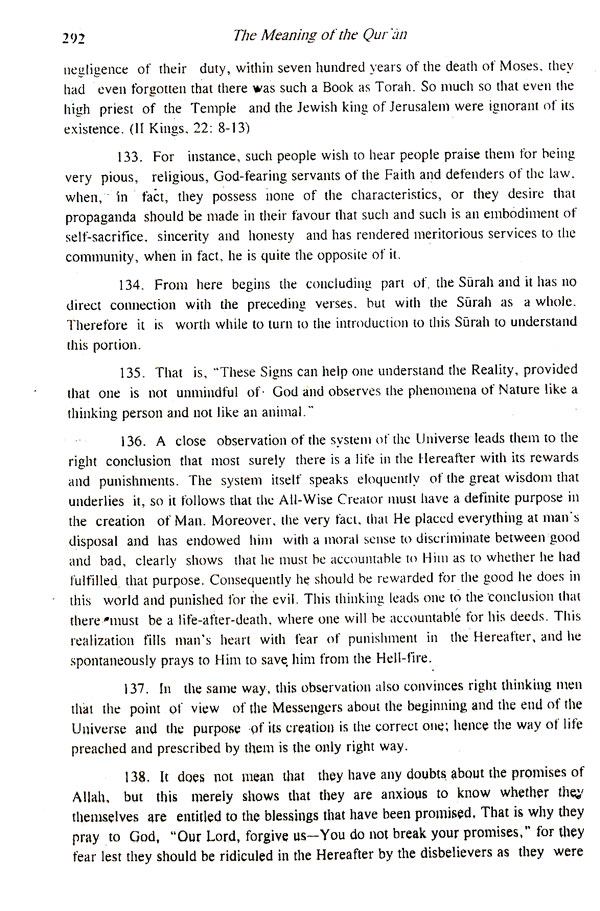 292 The Meaning of the Qur'an

negligence of their duty, within seven hundred years of the death of Moses, they had even forgotten that there was such a Book as Torah. So much so that even the high priest of the Temple and the Jewish king of Jerusalem were ignorant of its existence. (II Kings, 22: 8-13)

133. For instance, such people wish to hear people praise them for being very pious, religious, God-fearing servants of the Faith and defenders of the law, when, in fact, they possess none of the characteristics, or they desire that propaganda should be made in their favour that such and such is an embodiment of self-sacrifice, sincerity and honesty and has rendered meritorious services to the community, when in fact, he is quite the opposite of it.

134. From here begins the concluding part of the Sūrah and it has no direct connection with the preceding verses, but with the Sūrah as a whole. Therefore it is worth while to turn to the introduction to this Sūrah to understand this portion.

135. That is, "These Signs can help one understand the Reality, provided that one is not unmindful of God and observes the phenomena of Nature like a thinking person and not like an animal."

136. A close observation of the system of the Universe leads them to the right conclusion that most surely there is a life in the Hereafter with its rewards and punishments. The system itself speaks eloquently of the great wisdom that underlies it, so it follows that the All-Wise Creator must have a definite purpose in the creation of Man. Moreover, the very fact, that He placed everything at man's disposal and has endowed him with a moral sense to discriminate between good and bad, clearly shows that he must be accountable to Him as to whether he had fulfilled that purpose. Consequently he should be rewarded for the good he does in this world and punished for the evil. This thinking leads one to the conclusion that there must be a life-after-death, where one will be accountable for his deeds. This realization fills man's heart with fear of punishment in the Hereafter, and he spontaneously prays to Him to save him from the Hell-fire.

137. In the same way, this observation also convinces right thinking men that the point of view of the Messengers about the beginning and the end of the Universe and the purpose of its creation is the correct one; hence the way of life preached and prescribed by them is the only right way.

138. It does not mean that they have any doubts about the promises of Allah, but this merely shows that they are anxious to know whether they themselves are entitled to the blessings that have been promised. That is why they pray to God, "Our Lord, forgive us—You do not break your promises," for they fear lest they should be ridiculed in the Hereafter by the disbelievers as they were